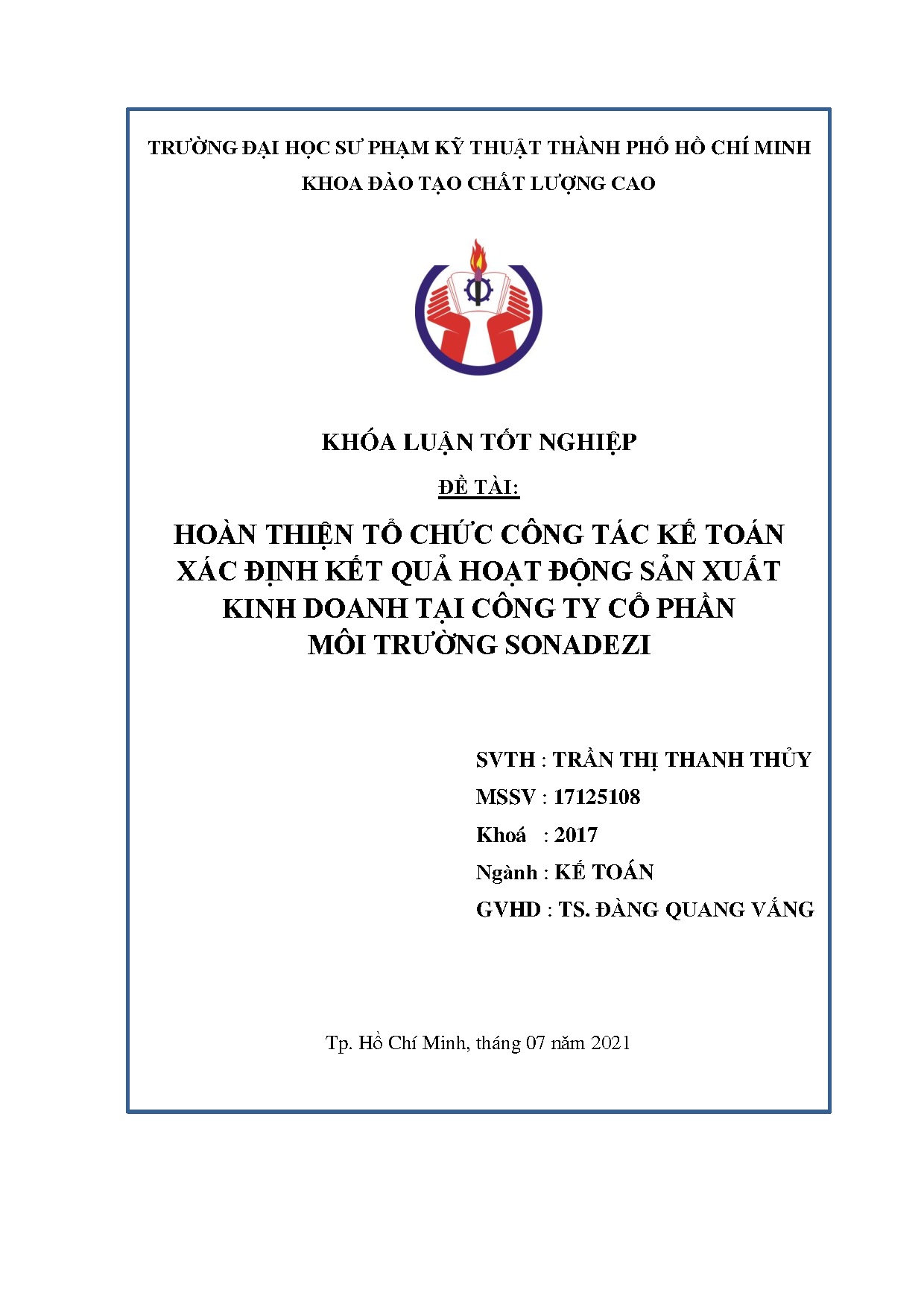 TRƯỜNG ĐẠI HỌC SƯ PHẠM KỸ THUẬT THÀNH PHỐ HỒ CHÍ MINH
KHOA ĐÀO TẠO CHẤT LƯỢNG CAO

KHÓA LUẬN TỐT NGHIỆP

ĐỀ TÀI:

HOÀN THIỆN TỔ CHỨC CÔNG TÁC KẾ TOÁN XÁC ĐỊNH KẾT QUẢ HOẠT ĐỘNG SẢN XUẤT KINH DOANH TẠI CÔNG TY CỔ PHẦN MÔI TRƯỜNG SONADEZI

SVTH : TRẦN THỊ THANH THỦY
MSSV : 17125108
Khoá : 2017
Ngành : KẾ TOÁN
GVHD : TS. ĐÀNG QUANG VẮNG

Tp. Hồ Chí Minh, tháng 07 năm 2021